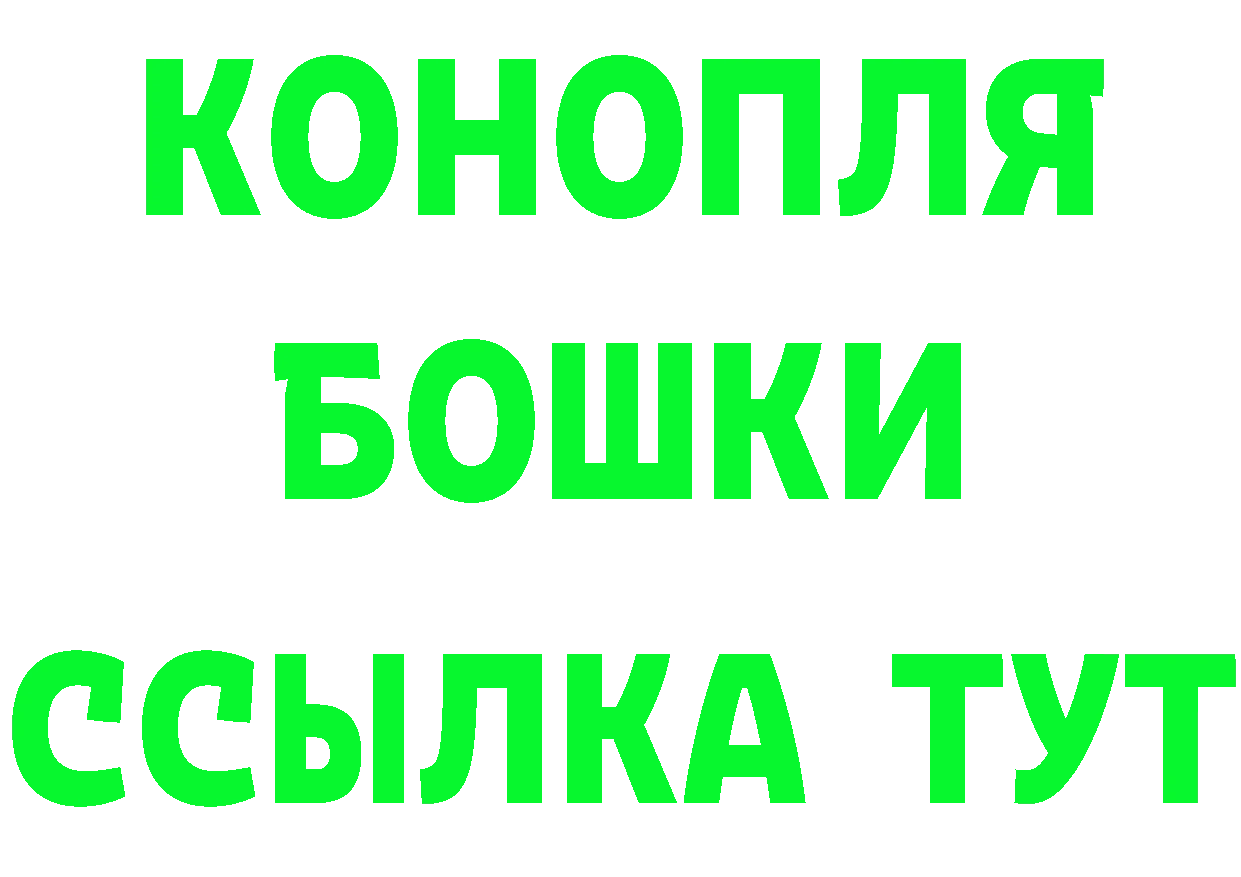 КОНОПЛЯ БОШКИ ССЫЛКА ТУТ